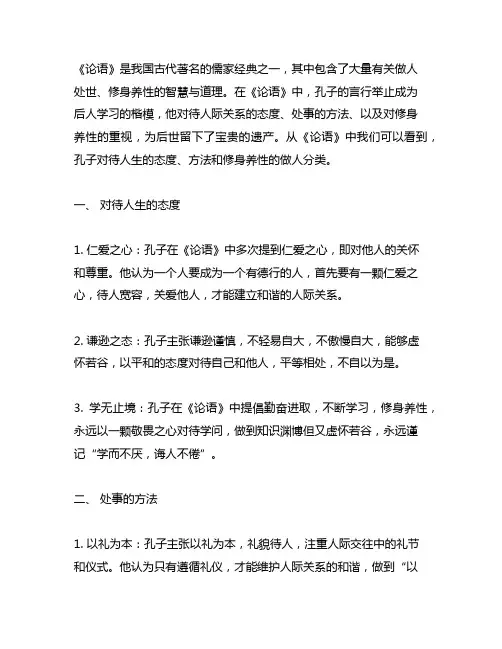 《论语》是我国古代著名的儒家经典之一，其中包含了大量有关做人处世、修身养性的智慧与道理。在《论语》中，孔子的言行举止成为后人学习的楷模，他对待人际关系的态度、处事的方法、以及对修身养性的重视，为后世留下了宝贵的遗产。从《论语》中我们可以看到，孔子对待人生的态度、方法和修身养性的做人分类。

一、 对待人生的态度

1. 仁爱之心：孔子在《论语》中多次提到仁爱之心，即对他人的关怀和尊重。他认为一个人要成为一个有德行的人，首先要有一颗仁爱之心，待人宽容，关爱他人，才能建立和谐的人际关系。

2. 谦逊之态：孔子主张谦逊谨慎，不轻易自大，不傲慢自大，能够虚怀若谷，以平和的态度对待自己和他人，平等相处，不自以为是。

3. 学无止境：孔子在《论语》中提倡勤奋进取，不断学习，修身养性，永远以一颗敬畏之心对待学问，做到知识渊博但又虚怀若谷，永远谨记“学而不厌，诲人不倦”。

二、 处事的方法

1. 以礼为本：孔子主张以礼为本，礼貌待人，注重人际交往中的礼节和仪式。他认为只有遵循礼仪，才能维护人际关系的和谐，做到“以